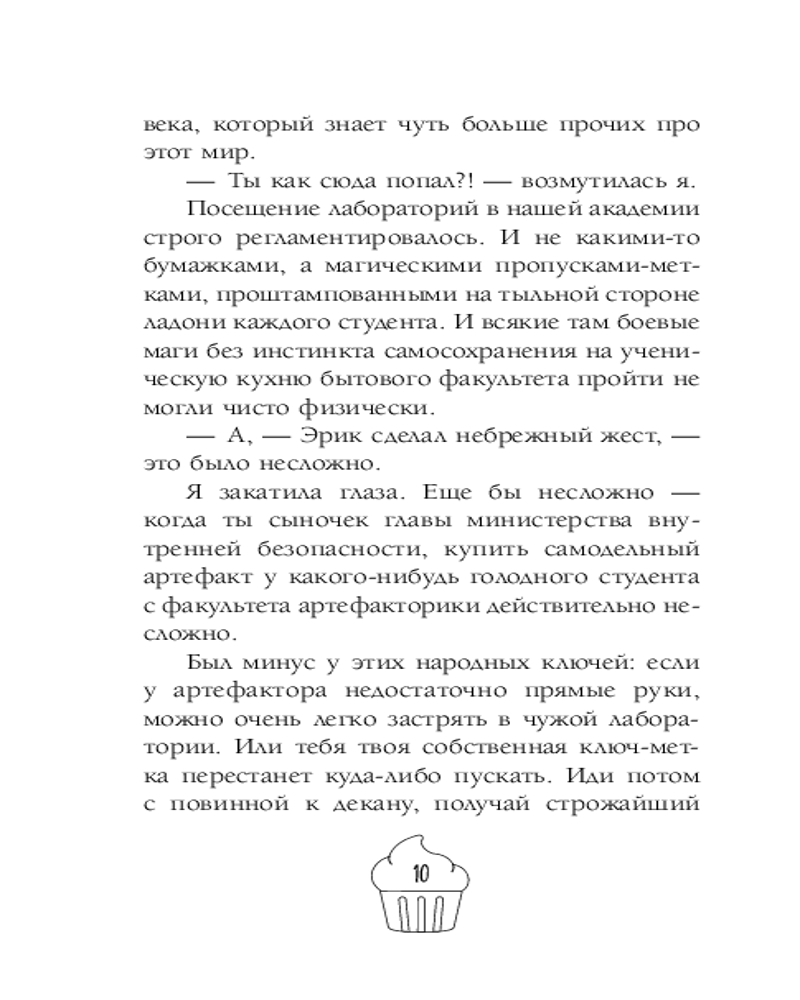 века, который знает чуть больше прочих про этот мир.

— Ты как сюда попал?! — возмутилась я.

Посещение лабораторий в нашей академии строго регламентировалось. И не какими-то бумажками, а магическими пропусками-метками, проштампованными на тыльной стороне ладони каждого студента. И всякие там боевые маги без инстинкта самосохранения на ученическую кухню бытового факультета пройти не могли чисто физически.

— А, — Эрик сделал небрежный жест, — это было несложно.

Я закатила глаза. Еще бы несложно — когда ты сыночек главы министерства внутренней безопасности, купить самодельный артефакт у какого-нибудь голодного студента с факультета артефакторики действительно несложно.

Был минус у этих народных ключей: если у артефактора недостаточно прямые руки, можно очень легко застрять в чужой лаборатории. Или тебя твоя собственная ключ-метка перестанет куда-либо пускать. Иди потом с повинной к декану, получай строжайший

10